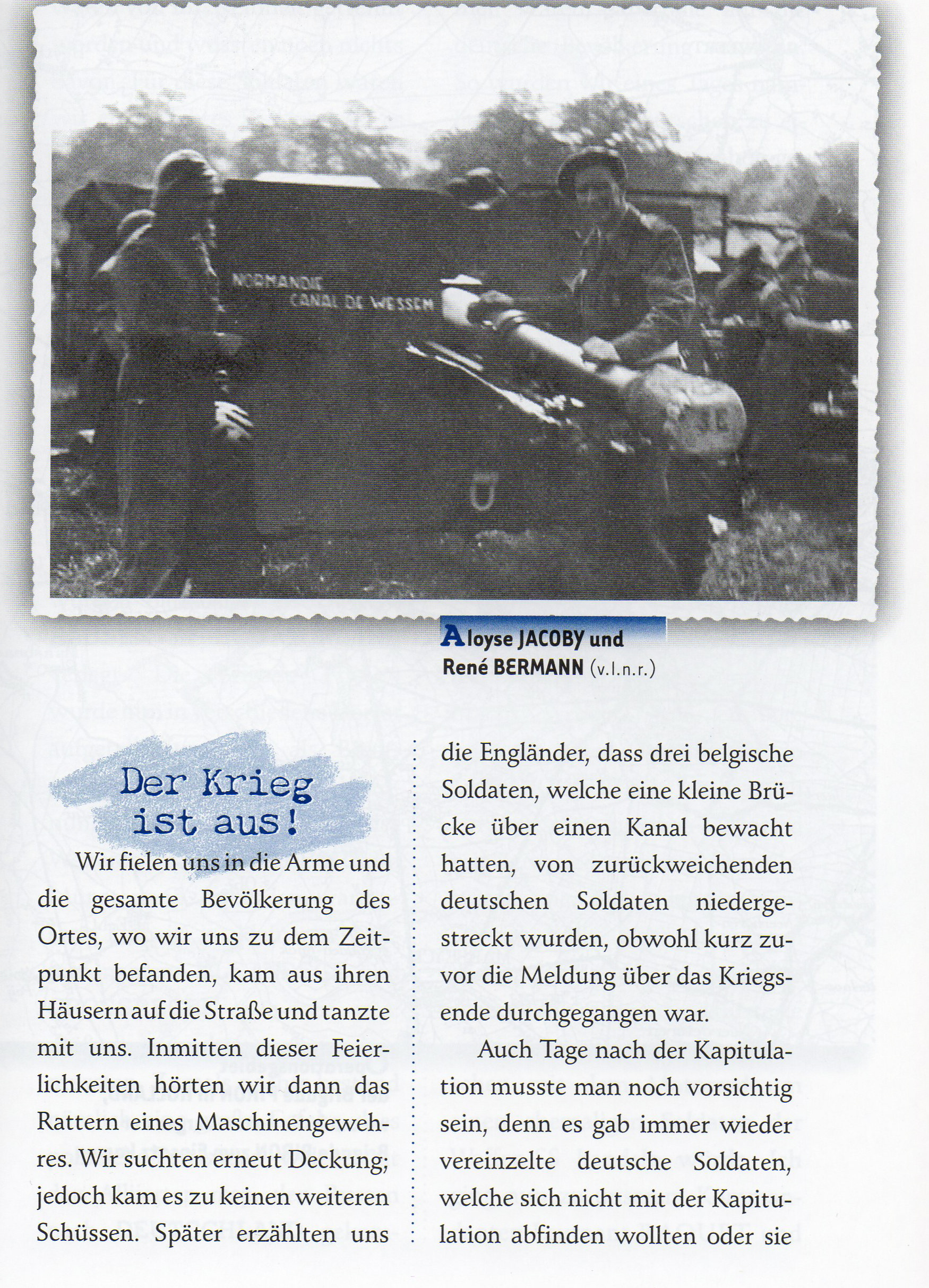 NORMANDIE
CANAL DE WESSEM

Aloyse JACOBY und René BERMANN (v.l.n.r.)

Der Krieg ist aus!

Wir fielen uns in die Arme und die gesamte Bevölkerung des Ortes, wo wir uns zu dem Zeitpunkt befanden, kam aus ihren Häusern auf die Straße und tanzte mit uns. Inmitten dieser Feierlichkeiten hörten wir dann das Rattern eines Maschinengewehres. Wir suchten erneut Deckung; jedoch kam es zu keinen weiteren Schüssen. Später erzählten uns die Engländer, dass drei belgische Soldaten, welche eine kleine Brücke über einen Kanal bewacht hatten, von zurückweichenden deutschen Soldaten niedergestreckt wurden, obwohl kurz zuvor die Meldung über das Kriegsende durchgegangen war.

Auch Tage nach der Kapitulation musste man noch vorsichtig sein, denn es gab immer wieder vereinzelte deutsche Soldaten, welche sich nicht mit der Kapitulation abfinden wollten oder sie